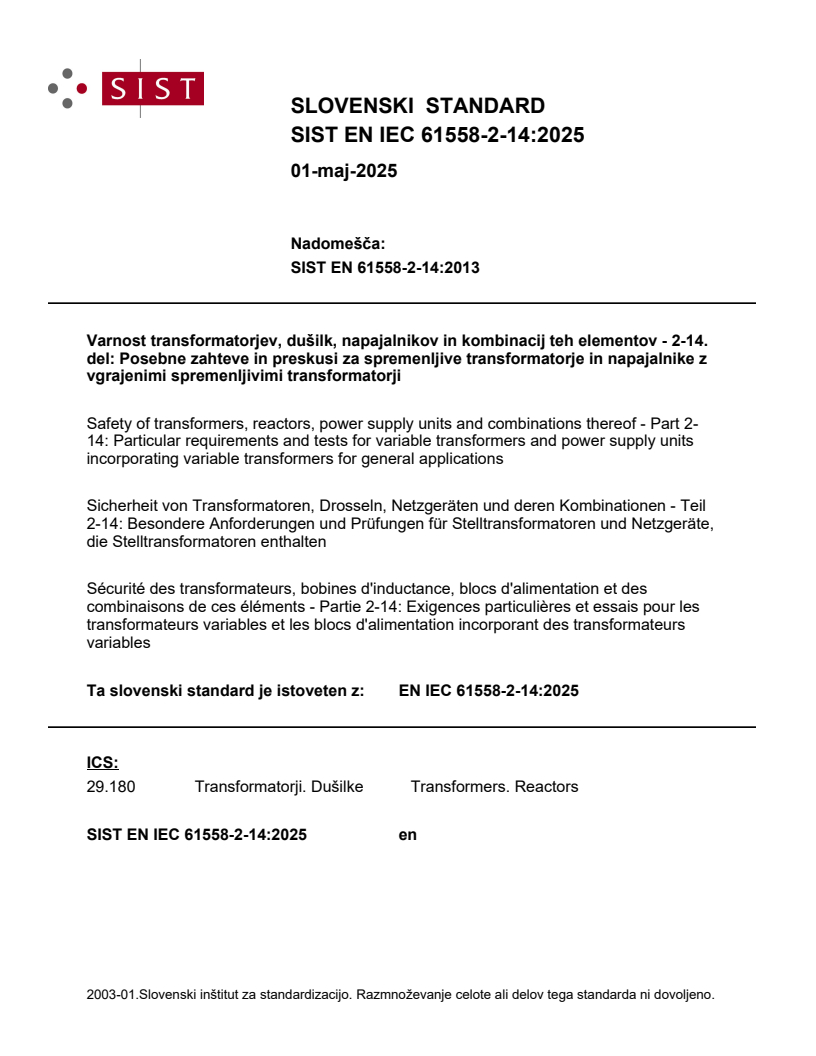 SIST

SLOVENSKI STANDARD
SIST EN IEC 61558-2-14:2025

01-maj-2025

Nadomešča:
SIST EN 61558-2-14:2013

Varnost transformatorjev, dušilk, napajalnikov in kombinacij teh elementov - 2-14. del: Posebne zahteve in preskusi za spremenljive transformatorje in napajalnike z vgrajenimi spremenljivimi transformatorji

Safety of transformers, reactors, power supply units and combinations thereof - Part 2-14: Particular requirements and tests for variable transformers and power supply units incorporating variable transformers for general applications

Sicherheit von Transformatoren, Drosseln, Netzgeräten und deren Kombinationen - Teil 2-14: Besondere Anforderungen und Prüfungen für Stelltransformatoren und Netzgeräte, die Stelltransformatoren enthalten

Sécurité des transformateurs, bobines d'inductance, blocs d'alimentation et des combinaisons de ces éléments - Partie 2-14: Exigences particulières et essais pour les transformateurs variables et les blocs d'alimentation incorporant des transformateurs variables

Ta slovenski standard je istoveten z: EN IEC 61558-2-14:2025

ICS:
29.180 Transformatorji. Dušilke Transformers. Reactors

SIST EN IEC 61558-2-14:2025 en

2003-01.Slovenski inštitut za standardizacijo. Razmnoževanje celote ali delov tega standarda ni dovoljeno.